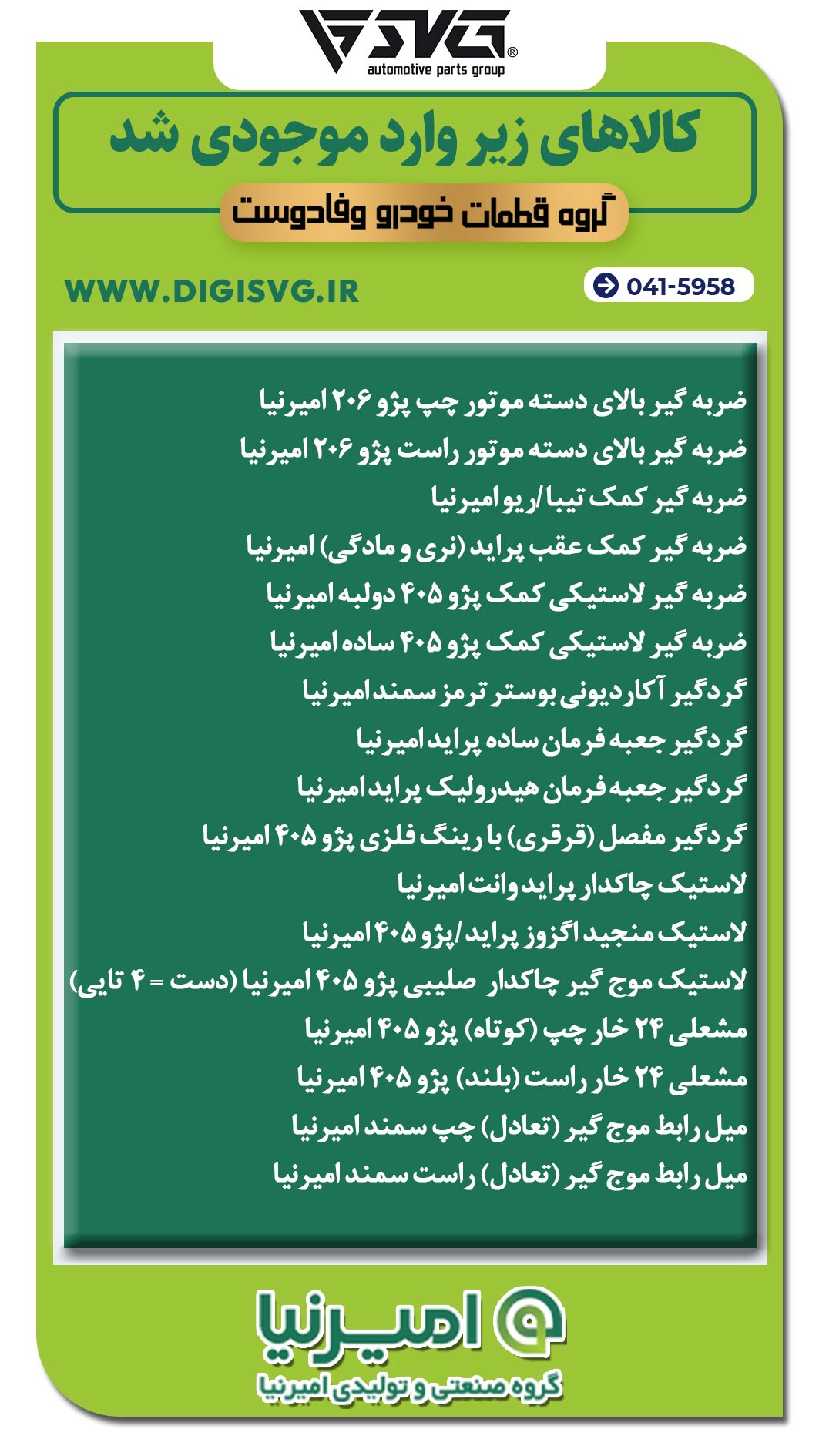 SVG®
automotive parts group

کالاهای زیر وارد موجودی شد
گروه قطعات خودرو وفادوست

WWW.DIGISVG.IR
041-5958

ضربه گیر بالای دسته موتور چپ پژو ۲۰۶ امیرنیا
ضربه گیر بالای دسته موتور راست پژو ۲۰۶ امیرنیا
ضربه گیر کمک تیبا/ریو امیرنیا
ضربه گیر کمک عقب پراید (نری و مادگی) امیرنیا
ضربه گیر لاستیکی کمک پژو ۴۰۵ دولبه امیرنیا
ضربه گیر لاستیکی کمک پژو ۴۰۵ ساده امیرنیا
گردگیر آکاردیونی بوستر ترمز سمند امیرنیا
گردگیر جعبه فرمان ساده پراید امیرنیا
گردگیر جعبه فرمان هیدرولیک پراید امیرنیا
گردگیر مفصل (قرقری) با رینگ فلزی پژو ۴۰۵ امیرنیا
لاستیک چاکدار پراید وانت امیرنیا
لاستیک منجید اگزوز پراید/پژو ۴۰۵ امیرنیا
لاستیک موج گیر چاکدار صلیبی پژو ۴۰۵ امیرنیا (دست = ۴ تایی)
مشعلی ۲۴ خار چپ (کوتاه) پژو ۴۰۵ امیرنیا
مشعلی ۲۴ خار راست (بلند) پژو ۴۰۵ امیرنیا
میل رابط موج گیر (تعادل) چپ سمند امیرنیا
میل رابط موج گیر (تعادل) راست سمند امیرنیا

امیرنیا
گروه صنعتی و تولیدی امیرنیا